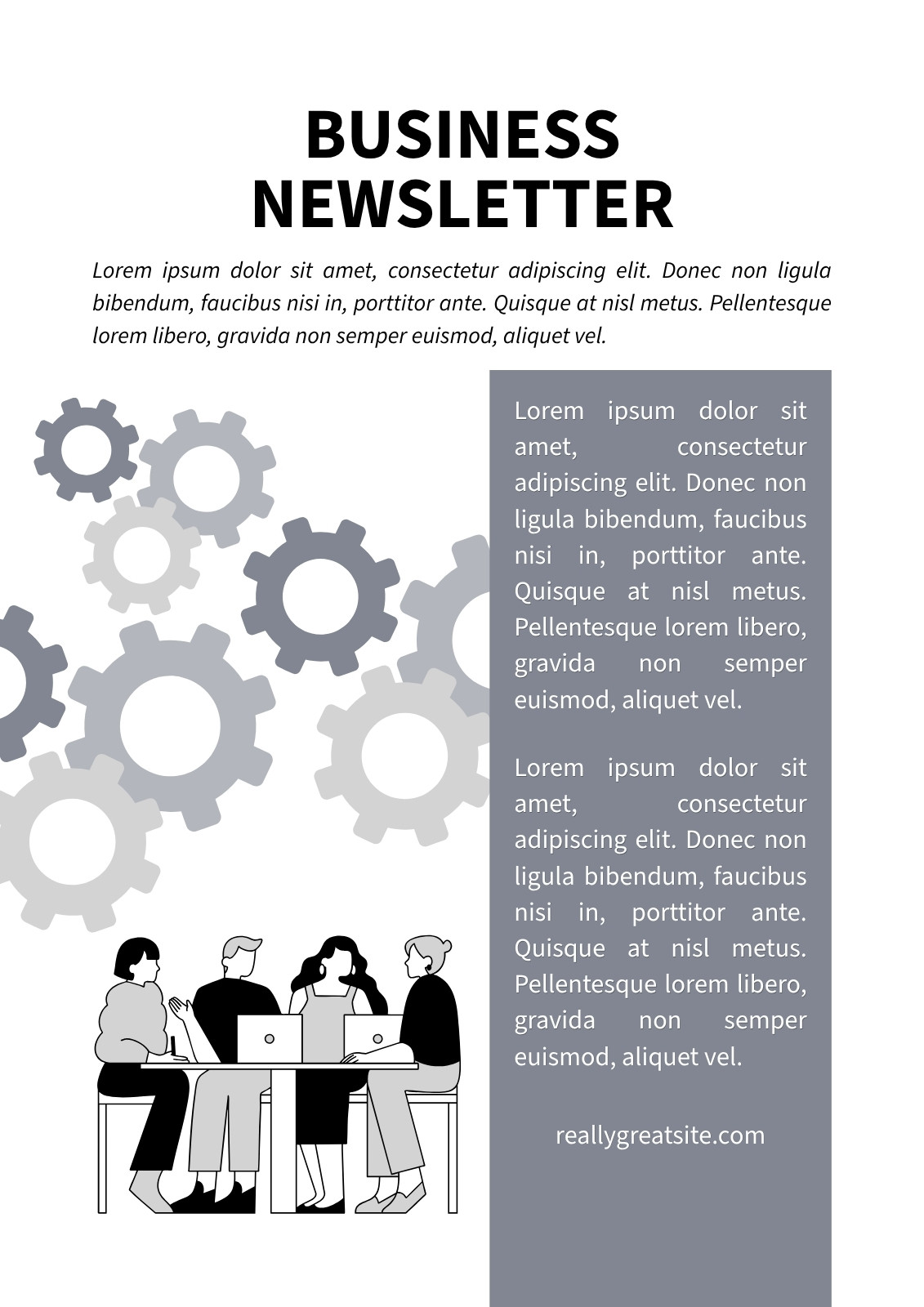 BUSINESS NEWSLETTER

Lorem ipsum dolor sit amet, consectetur adipiscing elit. Donec non ligula bibendum, faucibus nisi in, porttitor ante. Quisque at nisl metus. Pellentesque lorem libero, gravida non semper euismod, aliquet vel.

Lorem ipsum dolor sit amet, consectetur adipiscing elit. Donec non ligula bibendum, faucibus nisi in, porttitor ante. Quisque at nisl metus. Pellentesque lorem libero, gravida non semper euismod, aliquet vel.

Lorem ipsum dolor sit amet, consectetur adipiscing elit. Donec non ligula bibendum, faucibus nisi in, porttitor ante. Quisque at nisl metus. Pellentesque lorem libero, gravida non semper euismod, aliquet vel.

reallygreatsite.com